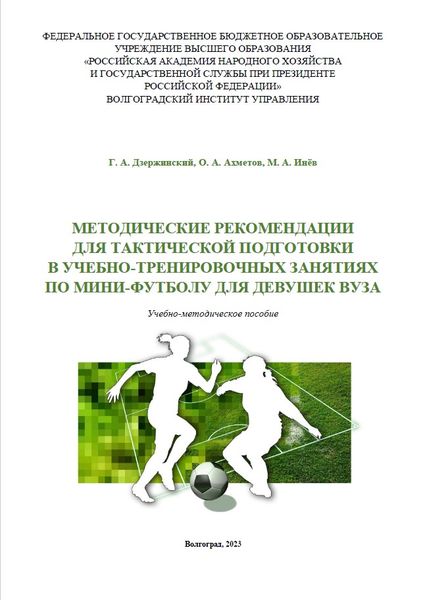 ФЕДЕРАЛЬНОЕ ГОСУДАРСТВЕННОЕ БЮДЖЕТНОЕ ОБРАЗОВАТЕЛЬНОЕ УЧРЕЖДЕНИЕ ВЫСШЕГО ОБРАЗОВАНИЯ «РОССИЙСКАЯ АКАДЕМИЯ НАРОДНОГО ХОЗЯЙСТВА И ГОСУДАРСТВЕННОЙ СЛУЖБЫ ПРИ ПРЕЗИДЕНТЕ РОССИЙСКОЙ ФЕДЕРАЦИИ» ВОЛГОГРАДСКИЙ ИНСТИТУТ УПРАВЛЕНИЯ

Г. А. Дзержинский, О. А. Ахметов, М. А. Инёв

МЕТОДИЧЕСКИЕ РЕКОМЕНДАЦИИ ДЛЯ ТАКТИЧЕСКОЙ ПОДГОТОВКИ В УЧЕБНО-ТРЕНИРОВОЧНЫХ ЗАНЯТИЯХ ПО МИНИ-ФУТБОЛУ ДЛЯ ДЕВУШЕК ВУЗА

Учебно-методическое пособие

Волгоград, 2023